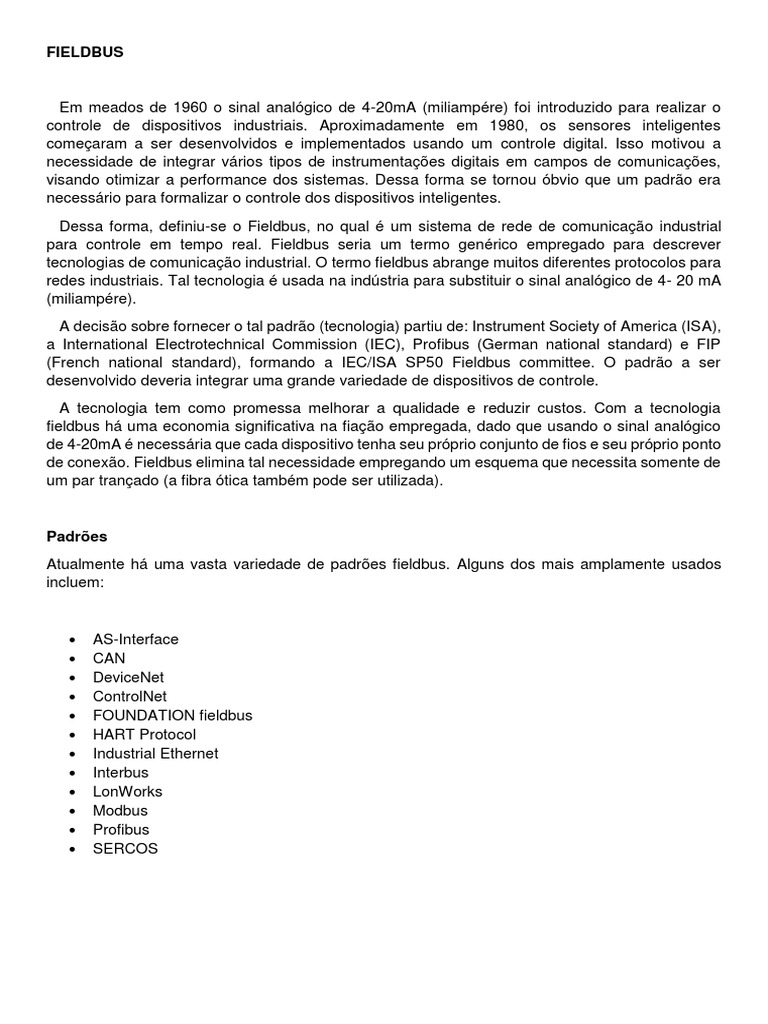 FIELDBUS

Em meados de 1960 o sinal analógico de 4-20mA (miliampére) foi introduzido para realizar o controle de dispositivos industriais. Aproximadamente em 1980, os sensores inteligentes começaram a ser desenvolvidos e implementados usando um controle digital. Isso motivou a necessidade de integrar vários tipos de instrumentações digitais em campos de comunicações, visando otimizar a performance dos sistemas. Dessa forma se tornou óbvio que um padrão era necessário para formalizar o controle dos dispositivos inteligentes.

Dessa forma, definiu-se o Fieldbus, no qual é um sistema de rede de comunicação industrial para controle em tempo real. Fieldbus seria um termo genérico empregado para descrever tecnologias de comunicação industrial. O termo fieldbus abrange muitos diferentes protocolos para redes industriais. Tal tecnologia é usada na indústria para substituir o sinal analógico de 4- 20 mA (miliampére).

A decisão sobre fornecer o tal padrão (tecnologia) partiu de: Instrument Society of America (ISA), a International Electrotechnical Commission (IEC), Profibus (German national standard) e FIP (French national standard), formando a IEC/ISA SP50 Fieldbus committee. O padrão a ser desenvolvido deveria integrar uma grande variedade de dispositivos de controle.

A tecnologia tem como promessa melhorar a qualidade e reduzir custos. Com a tecnologia fieldbus há uma economia significativa na fiação empregada, dado que usando o sinal analógico de 4-20mA é necessária que cada dispositivo tenha seu próprio conjunto de fios e seu próprio ponto de conexão. Fieldbus elimina tal necessidade empregando um esquema que necessita somente de um par trançado (a fibra ótica também pode ser utilizada).

Padrões

Atualmente há uma vasta variedade de padrões fieldbus. Alguns dos mais amplamente usados incluem:

• AS-Interface
• CAN
• DeviceNet
• ControlNet
• FOUNDATION fieldbus
• HART Protocol
• Industrial Ethernet
• Interbus
• LonWorks
• Modbus
• Profibus
• SERCOS